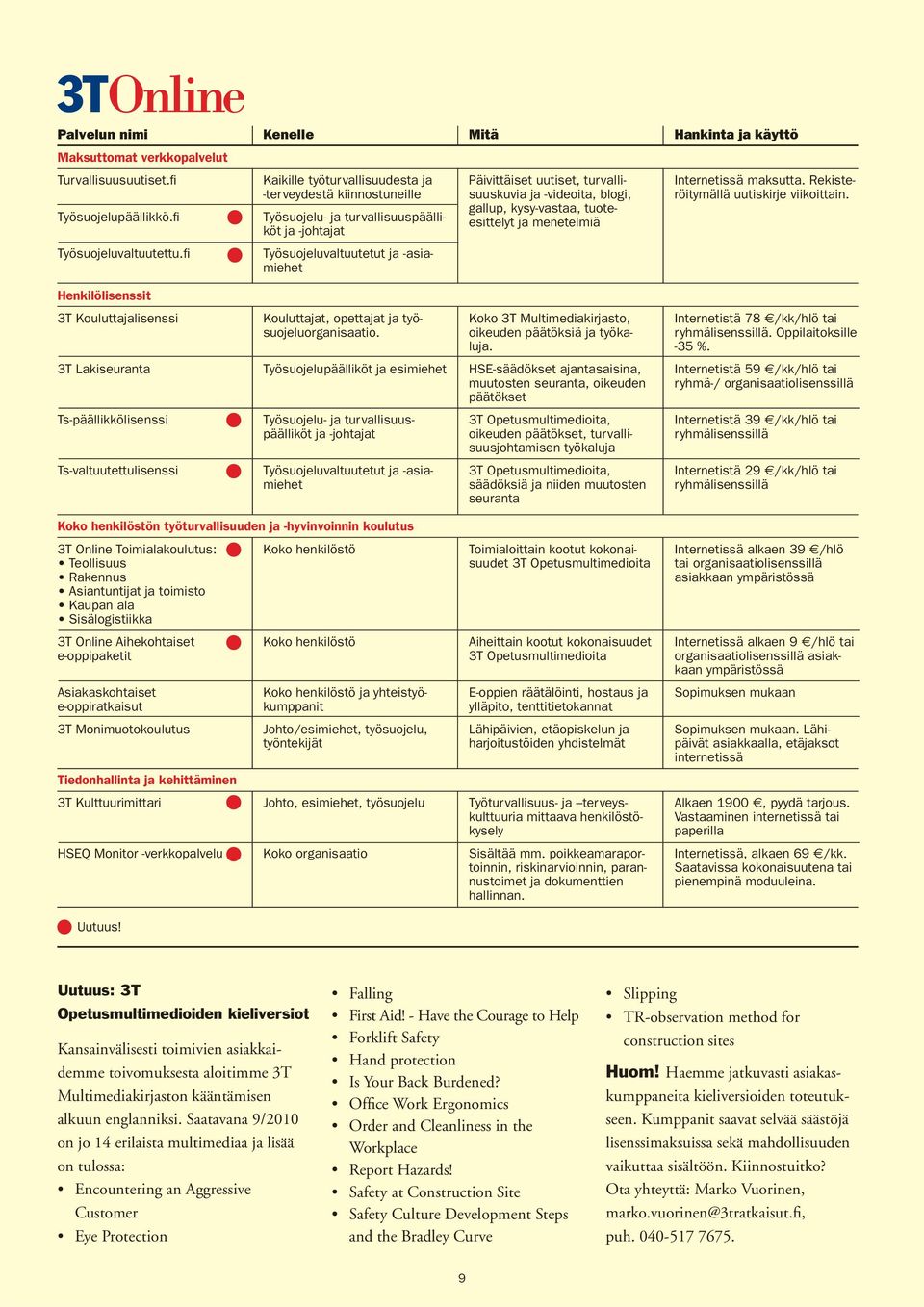 3TOnline

| Palvelun nimi | Kenelle | Mitä | Hankinta ja käyttö |
|---|---|---|---|
| Maksuttomat verkkopalvelut | | | |
| Turvallisuusuutiset.fi | Kaikille työturvallisuudesta ja -terveydestä kiinnostuneille | Päivittäiset uutiset, turvallisuuskuvia ja -videoita, blogi, gallup, kysy-vastaa, tuote-esittelyt ja menetelmiä | Internetissä maksutta. Rekisteröitymällä uutiskirje viikoittain. |
| Työsuojelupäällikkö.fi | Työsuojelu- ja turvallisuuspäälliköt ja -johtajat | | |
| Työsuojeluvaltuutettu.fi | Työsuojeluvaltuutetut ja -asiamiehet | | |
| Henkilölisenssit | | | |
| 3T Kouluttajalisenssi | Kouluttajat, opettajat ja työsuojeluorganisaatio. | Koko 3T Multimediakirjasto, oikeuden päätöksiä ja työkaluja. | Internetistä 78 €/kk/hlö tai ryhmälisenssillä. Oppilaitoksille -35 %. |
| 3T Lakiseuranta | Työsuojelupäälliköt ja esimiehet | HSE-säädökset ajantasaisina, muutosten seuranta, oikeuden päätökset | Internetistä 59 €/kk/hlö tai ryhmä-/ organisaatiolisenssillä |
| Ts-päällikkölisenssi | Työsuojelu- ja turvallisuuspäälliköt ja -johtajat | 3T Opetusmultimedioita, oikeuden päätökset, turvallisuusjohtamisen työkaluja | Internetistä 39 €/kk/hlö tai ryhmälisenssillä |
| Ts-valtuutettulisenssi | Työsuojeluvaltuutetut ja -asiamiehet | 3T Opetusmultimedioita, säädöksiä ja niiden muutosten seuranta | Internetistä 29 €/kk/hlö tai ryhmälisenssillä |
| Koko henkilöstön työturvallisuuden ja -hyvinvoinnin koulutus | | | |
| 3T Online Toimialakoulutus: • Teollisuus • Rakennus • Asiantuntijat ja toimisto • Kaupan ala • Sisälogistiikka | Koko henkilöstö | Toimialoittain kootut kokonaisuudet 3T Opetusmultimedioita | Internetissä alkaen 39 €/hlö tai organisaatiolisenssillä asiakkaan ympäristössä |
| 3T Online Aihekohtaiset e-oppipaketit | Koko henkilöstö | Aiheittain kootut kokonaisuudet 3T Opetusmultimedioita | Internetissä alkaen 9 €/hlö tai organisaatiolisenssillä asiakkaan ympäristössä |
| Asiakaskohtaiset e-oppiratkaisut | Koko henkilöstö ja yhteistyökumppanit | E-oppien räätälöinti, hostaus ja ylläpito, tenttitietokannat | Sopimuksen mukaan |
| 3T Monimuotokoulutus | Johto/esimiehet, työsuojelu, työntekijät | Lähipäivien, etäopiskelun ja harjoitustöiden yhdistelmät | Sopimuksen mukaan. Lähipäivät asiakkaalla, etäjaksot internetissä |
| Tiedonhallinta ja kehittäminen | | | |
| 3T Kulttuurimittari | Johto, esimiehet, työsuojelu | Työturvallisuus- ja –terveyskulttuuria mittaava henkilöstökysely | Alkaen 1900 €, pyydä tarjous. Vastaaminen internetissä tai paperilla |
| HSEQ Monitor -verkkopalvelu | Koko organisaatio | Sisältää mm. poikkeamaraportoinnin, riskinarvioinnin, parannustoimet ja dokumenttien hallinnan. | Internetissä, alkaen 69 €/kk. Saatavissa kokonaisuutena tai pienempinä moduuleina. |

Uutuus!

Uutuus: 3T
Opetusmultimedioiden kieliversiot

Kansainvälisesti toimivien asiakkaidemme toivomuksesta aloitimme 3T Multimediakirjaston kääntämisen alkuun englanniksi. Saatavana 9/2010 on jo 14 erilaista multimediaa ja lisää on tulossa:
• Encountering an Aggressive Customer
• Eye Protection
• Falling
• First Aid! - Have the Courage to Help
• Forklift Safety
• Hand protection
• Is Your Back Burdened?
• Office Work Ergonomics
• Order and Cleanliness in the Workplace
• Report Hazards!
• Safety at Construction Site
• Safety Culture Development Steps and the Bradley Curve
• Slipping
• TR-observation method for construction sites

Huom! Haemme jatkuvasti asiakaskumppaneita kieliversioiden toteutukseen. Kumppanit saavat selvää säästöjä lisenssimaksuissa sekä mahdollisuuden vaikuttaa sisältöön. Kiinnostuitko? Ota yhteyttä: Marko Vuorinen, marko.vuorinen@3tratkaisut.fi, puh. 040-517 7675.

9